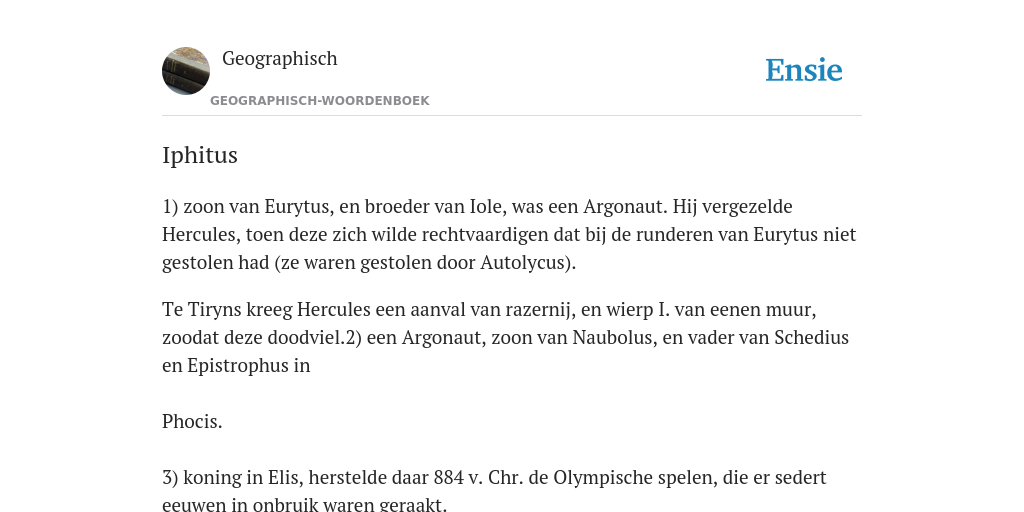 Geographisch

GEOGRAPHISCH-WOORDENBOEK

Ensie

Iphitus

1) zoon van Eurytus, en broeder van Iole, was een Argonaut. Hij vergezelde Hercules, toen deze zich wilde rechtvaardigen dat bij de runderen van Eurytus niet gestolen had (ze waren gestolen door Autolycus).

Te Tiryns kreeg Hercules een aanval van razernij, en wierp I. van eenen muur, zoodat deze doodviel.2) een Argonaut, zoon van Naubolus, en vader van Schedius en Epistrophus in

Phocis.

3) koning in Elis, herstelde daar 884 v. Chr. de Olympische spelen, die er sedert eeuwen in onbruik waren geraakt.